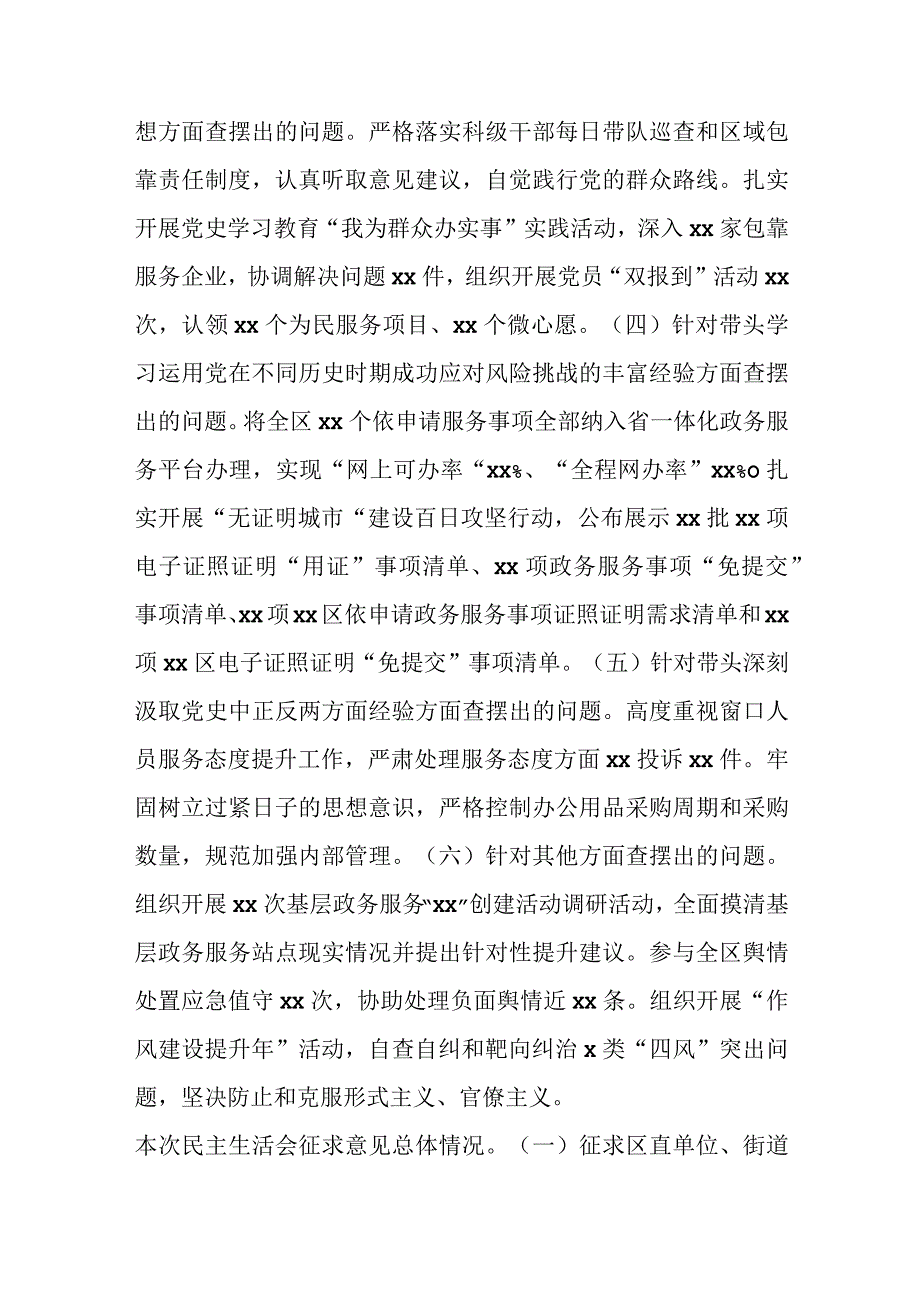 想方面查摆出的问题。严格落实科级干部每日带队巡查和区域包靠责任制度，认真听取意见建议，自觉践行党的群众路线。扎实开展党史学习教育“我为群众办实事”实践活动，深入xx家包靠服务企业，协调解决问题xx件，组织开展党员“双报到”活动xx次，认领xx个为民服务项目、xx个微心愿。（四）针对带头学习运用党在不同历史时期成功应对风险挑战的丰富经验方面查摆出的问题。将全区xx个依申请服务事项全部纳入省一体化政务服务平台办理，实现“网上可办率“xx%、“全程网办率”xx%o扎实开展“无证明城市“建设百日攻坚行动，公布展示xx批xx项电子证照证明“用证”事项清单、xx项政务服务事项“免提交”事项清单、xx项xx区依申请政务服务事项证照证明需求清单和xx项xx区电子证照证明“免提交”事项清单。（五）针对带头深刻汲取党史中正反两方面经验方面查摆出的问题。高度重视窗口人员服务态度提升工作，严肃处理服务态度方面xx投诉xx件。牢固树立过紧日子的思想意识，严格控制办公用品采购周期和采购数量，规范加强内部管理。（六）针对其他方面查摆出的问题。组织开展xx次基层政务服务“xx”创建活动调研活动，全面摸清基层政务服务站点现实情况并提出针对性提升建议。参与全区舆情处置应急值守xx次，协助处理负面舆情近xx条。组织开展“作风建设提升年”活动，自查自纠和靶向纠治x类“四风”突出问题，坚决防止和克服形式主义、官僚主义。

本次民主生活会征求意见总体情况。（一）征求区直单位、街道